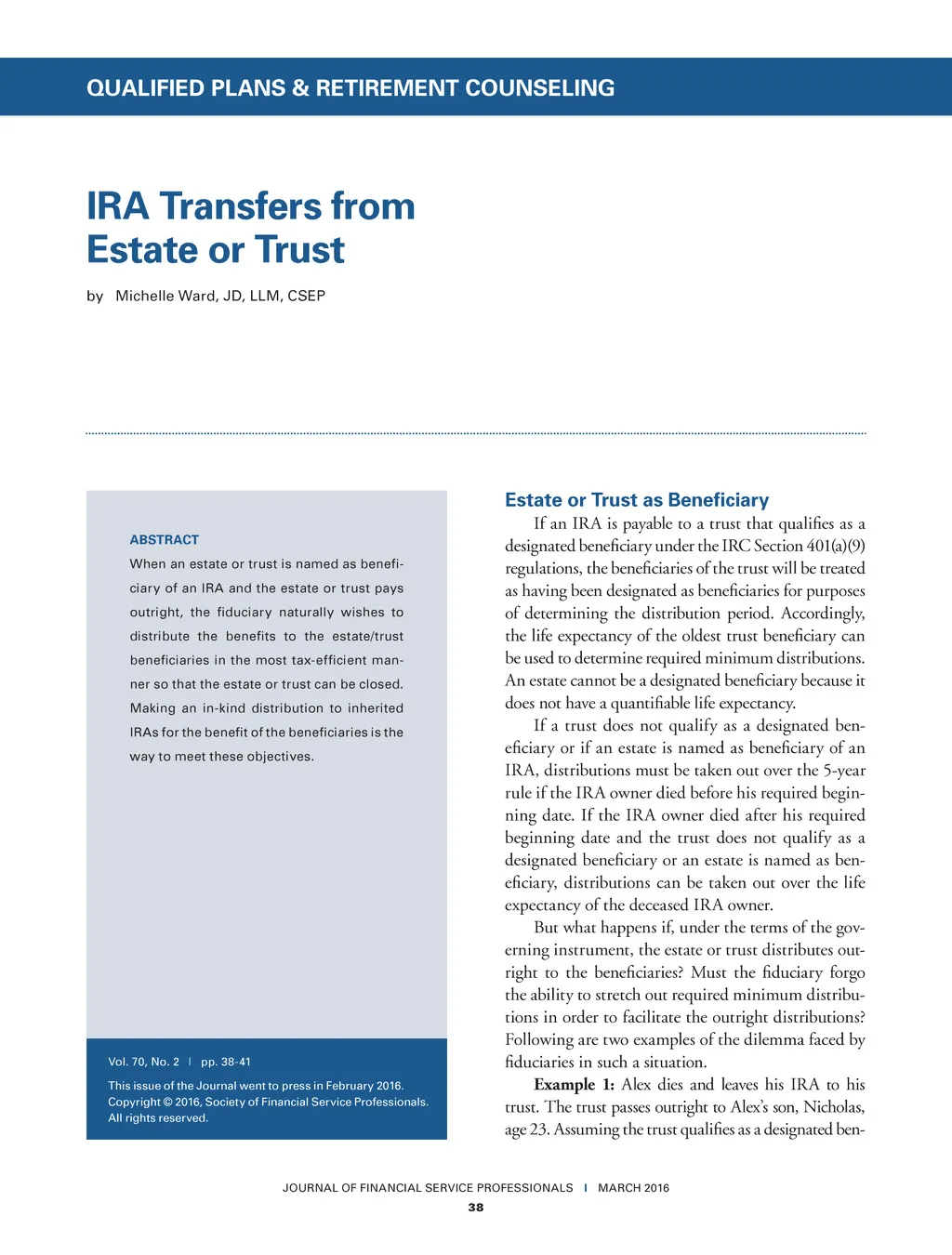 QUALIFIED PLANS & RETIREMENT COUNSELING

IRA Transfers from Estate or Trust

by Michelle Ward, JD, LLM, CSEP

ABSTRACT

When an estate or trust is named as beneficiary of an IRA and the estate or trust pays outright, the fiduciary naturally wishes to distribute the benefits to the estate/trust beneficiaries in the most tax-efficient manner so that the estate or trust can be closed. Making an in-kind distribution to inherited IRAs for the benefit of the beneficiaries is the way to meet these objectives.

Vol. 70, No. 2 | pp. 38-41

This issue of the Journal went to press in February 2016. Copyright © 2016, Society of Financial Service Professionals. All rights reserved.

Estate or Trust as Beneficiary

If an IRA is payable to a trust that qualifies as a designated beneficiary under the IRC Section 401(a)(9) regulations, the beneficiaries of the trust will be treated as having been designated as beneficiaries for purposes of determining the distribution period. Accordingly, the life expectancy of the oldest trust beneficiary can be used to determine required minimum distributions. An estate cannot be a designated beneficiary because it does not have a quantifiable life expectancy.

If a trust does not qualify as a designated beneficiary or if an estate is named as beneficiary of an IRA, distributions must be taken out over the 5-year rule if the IRA owner died before his required beginning date. If the IRA owner died after his required beginning date and the trust does not qualify as a designated beneficiary or an estate is named as beneficiary, distributions can be taken out over the life expectancy of the deceased IRA owner.

But what happens if, under the terms of the governing instrument, the estate or trust distributes outright to the beneficiaries? Must the fiduciary forgo the ability to stretch out required minimum distributions in order to facilitate the outright distributions? Following are two examples of the dilemma faced by fiduciaries in such a situation.

Example 1: Alex dies and leaves his IRA to his trust. The trust passes outright to Alex's son, Nicholas, age 23. Assuming the trust qualifies as a designated ben-

JOURNAL OF FINANCIAL SERVICE PROFESSIONALS | MARCH 2016

38